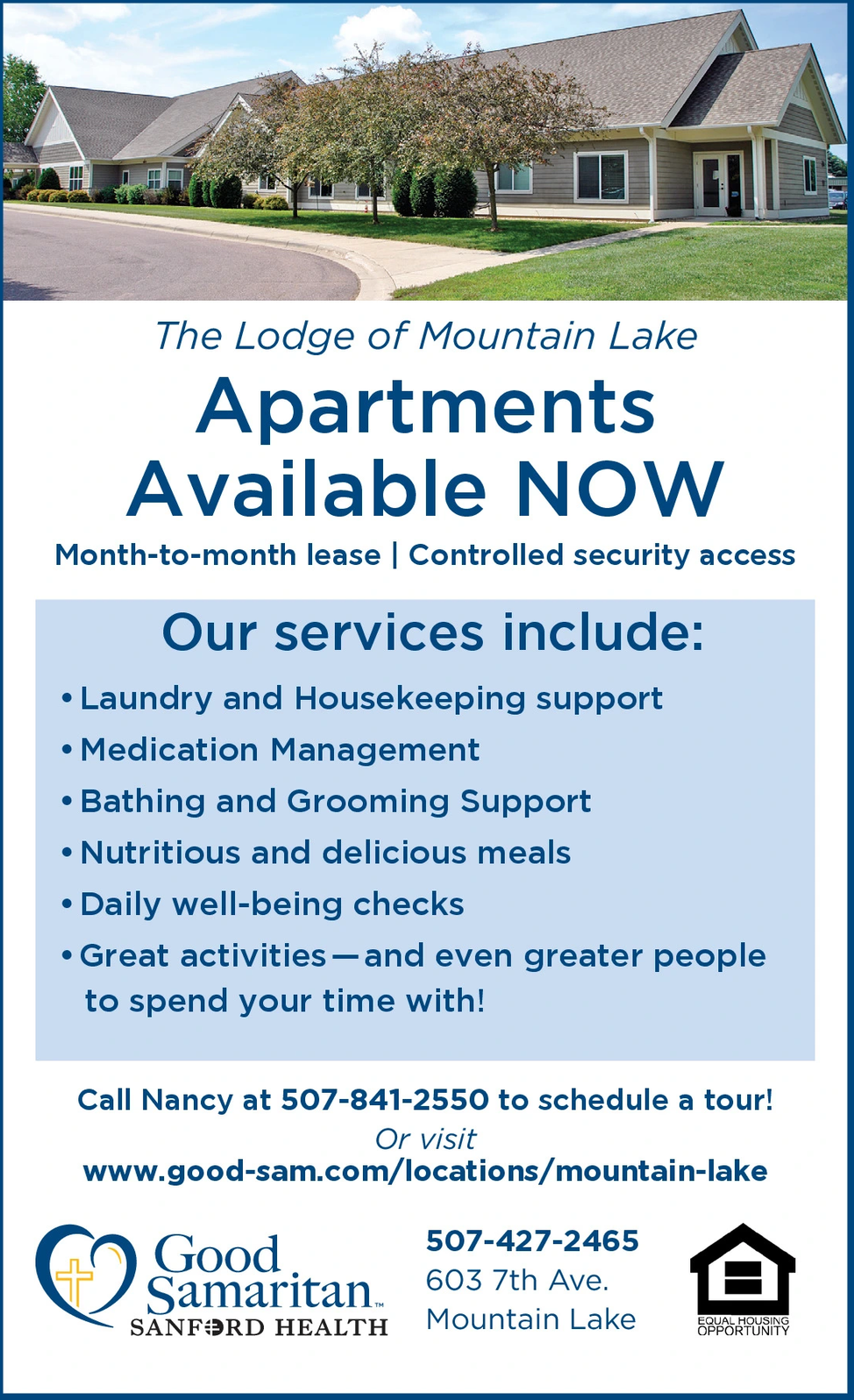 The Lodge of Mountain Lake

Apartments Available NOW

Month-to-month lease | Controlled security access

Our services include:

• Laundry and Housekeeping support
• Medication Management
• Bathing and Grooming Support
• Nutritious and delicious meals
• Daily well-being checks
• Great activities—and even greater people to spend your time with!

Call Nancy at 507-841-2550 to schedule a tour!
Or visit
www.good-sam.com/locations/mountain-lake

Good Samaritan™
SANFORD HEALTH

507-427-2465
603 7th Ave.
Mountain Lake

EQUAL HOUSING OPPORTUNITY